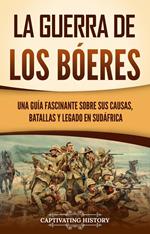 LA GUERRA DE LOS BÓERES

UNA GUÍA FASCINANTE SOBRE SUS CAUSAS, BATALLAS Y LEGADO EN SUDÁFRICA

CAPTIVATING HISTORY